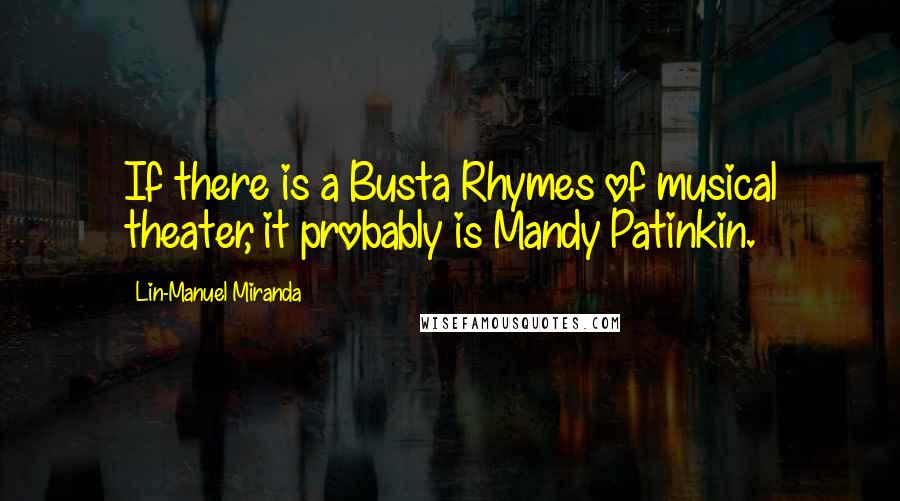 If there is a Busta Rhymes of musical theater, it probably is Mandy Patinkin.

Lin-Manuel Miranda

WISEFAMOUSQUOTES.COM